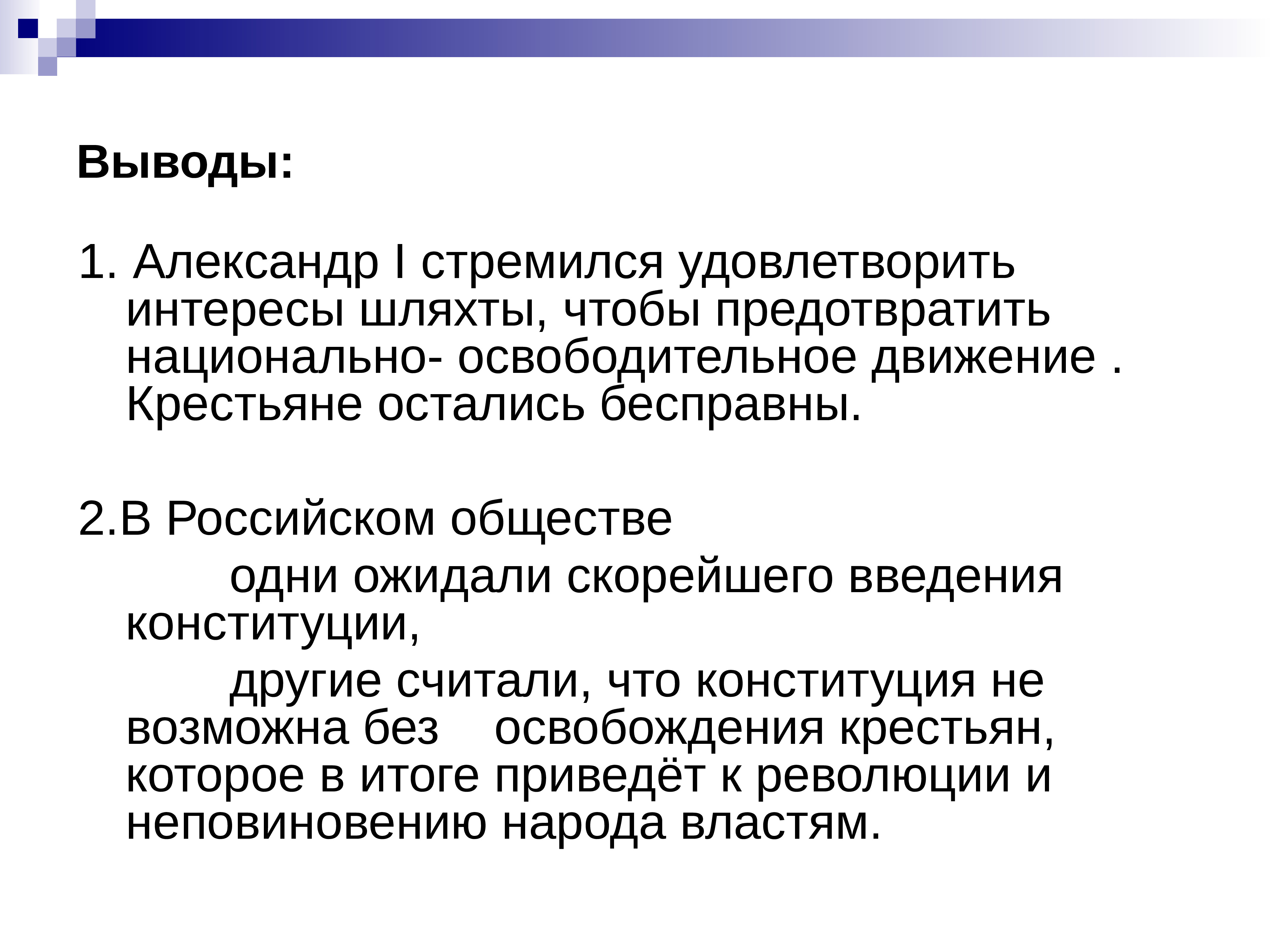 Выводы:

1. Александр I стремился удовлетворить интересы шляхты, чтобы предотвратить национально- освободительное движение . Крестьяне остались бесправны.

2.В Российском обществе

одни ожидали скорейшего введения конституции,

другие считали, что конституция не возможна без освобождения крестьян, которое в итоге приведёт к революции и неповиновению народа властям.